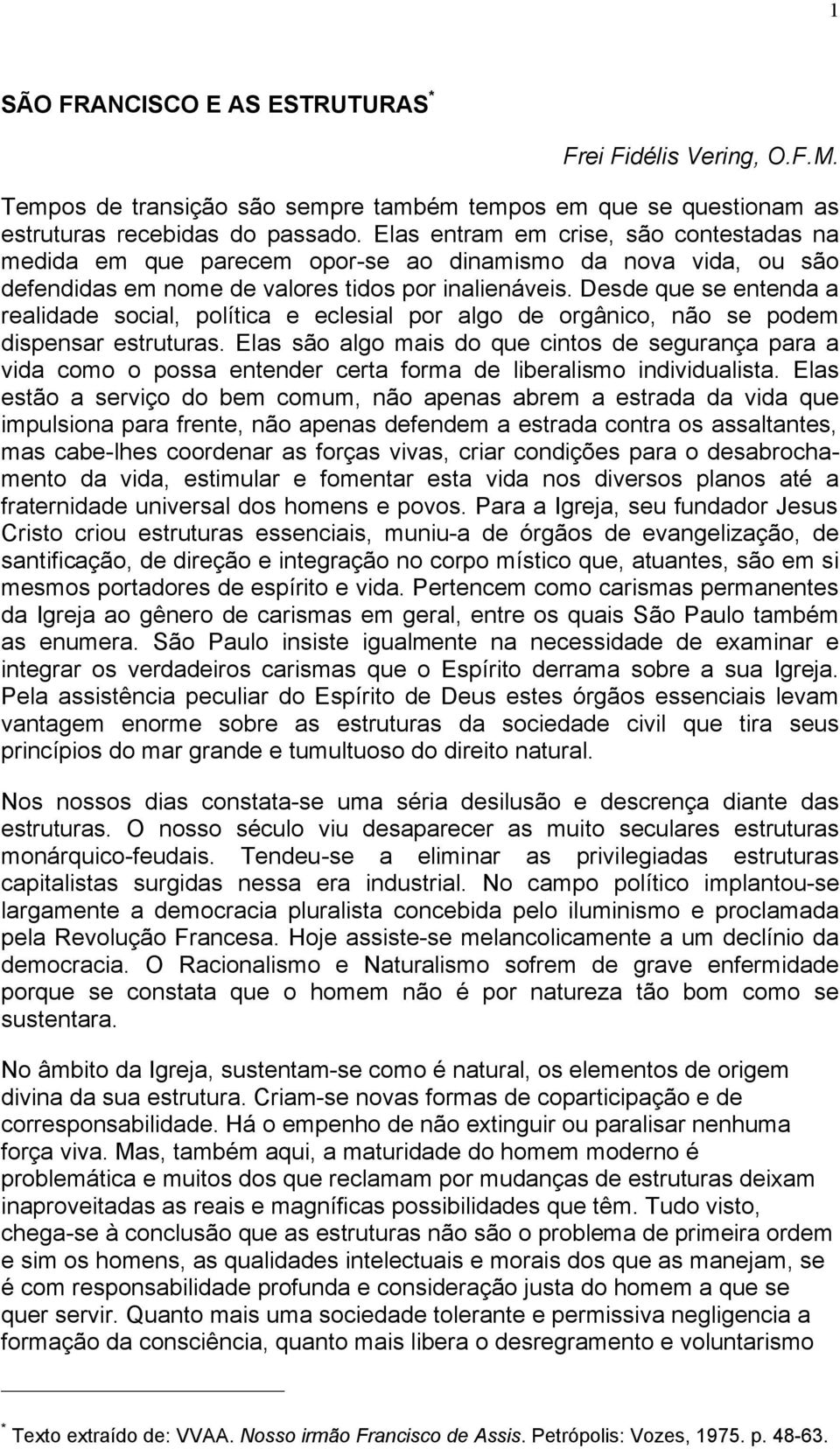 1

SÃO FRANCISCO E AS ESTRUTURAS*

Frei Fidélis Vering, O.F.M.

Tempos de transição são sempre também tempos em que se questionam as estruturas recebidas do passado. Elas entram em crise, são contestadas na medida em que parecem opor-se ao dinamismo da nova vida, ou são defendidas em nome de valores tidos por inalienáveis. Desde que se entenda a realidade social, política e eclesial por algo de orgânico, não se podem dispensar estruturas. Elas são algo mais do que cintos de segurança para a vida como o possa entender certa forma de liberalismo individualista. Elas estão a serviço do bem comum, não apenas abrem a estrada da vida que impulsiona para frente, não apenas defendem a estrada contra os assaltantes, mas cabe-lhes coordenar as forças vivas, criar condições para o desabrochamento da vida, estimular e fomentar esta vida nos diversos planos até a fraternidade universal dos homens e povos. Para a Igreja, seu fundador Jesus Cristo criou estruturas essenciais, muniu-a de órgãos de evangelização, de santificação, de direção e integração no corpo místico que, atuantes, são em si mesmos portadores de espírito e vida. Pertencem como carismas permanentes da Igreja ao gênero de carismas em geral, entre os quais São Paulo também as enumera. São Paulo insiste igualmente na necessidade de examinar e integrar os verdadeiros carismas que o Espírito derrama sobre a sua Igreja. Pela assistência peculiar do Espírito de Deus estes órgãos essenciais levam vantagem enorme sobre as estruturas da sociedade civil que tira seus princípios do mar grande e tumultuoso do direito natural.

Nos nossos dias constata-se uma séria desilusão e descrença diante das estruturas. O nosso século viu desaparecer as muito seculares estruturas monárquico-feudais. Tendeu-se a eliminar as privilegiadas estruturas capitalistas surgidas nessa era industrial. No campo político implantou-se largamente a democracia pluralista concebida pelo iluminismo e proclamada pela Revolução Francesa. Hoje assiste-se melancolicamente a um declínio da democracia. O Racionalismo e Naturalismo sofrem de grave enfermidade porque se constata que o homem não é por natureza tão bom como se sustentara.

No âmbito da Igreja, sustentam-se como é natural, os elementos de origem divina da sua estrutura. Criam-se novas formas de coparticipação e de corresponsabilidade. Há o empenho de não extinguir ou paralisar nenhuma força viva. Mas, também aqui, a maturidade do homem moderno é problemática e muitos dos que reclamam por mudanças de estruturas deixam inaproveitadas as reais e magníficas possibilidades que têm. Tudo visto, chega-se à conclusão que as estruturas não são o problema de primeira ordem e sim os homens, as qualidades intelectuais e morais dos que as manejam, se é com responsabilidade profunda e consideração justa do homem a que se quer servir. Quanto mais uma sociedade tolerante e permissiva negligencia a formação da consciência, quanto mais libera o desregramento e voluntarismo

* Texto extraído de: VVAA. Nosso irmão Francisco de Assis. Petrópolis: Vozes, 1975. p. 48-63.